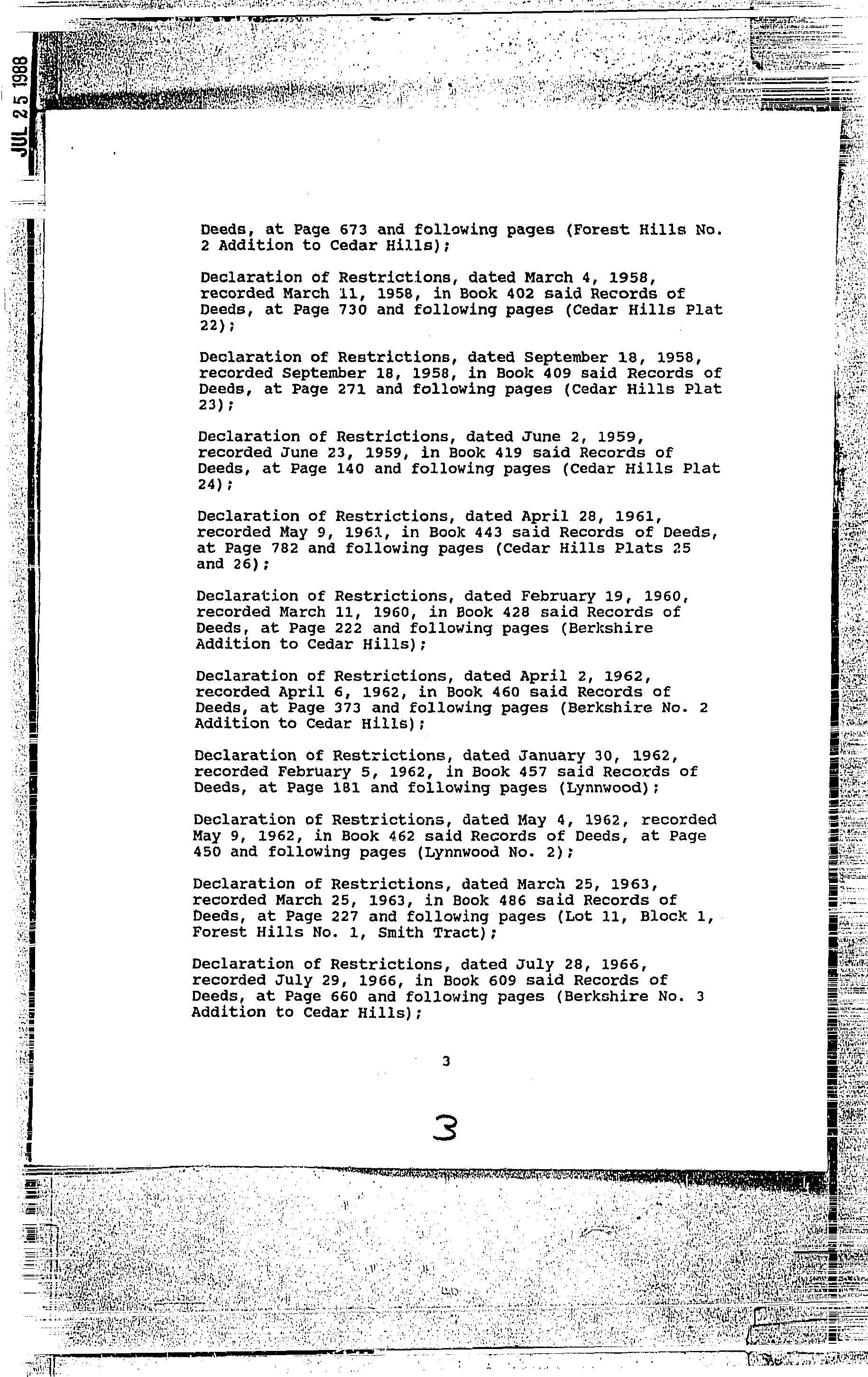 JUL 25 1988

Deeds, at Page 673 and following pages (Forest Hills No. 2 Addition to Cedar Hills);

Declaration of Restrictions, dated March 4, 1958, recorded March 11, 1958, in Book 402 said Records of Deeds, at Page 730 and following pages (Cedar Hills Plat 22);

Declaration of Restrictions, dated September 18, 1958, recorded September 18, 1958, in Book 409 said Records of Deeds, at Page 271 and following pages (Cedar Hills Plat 23);

Declaration of Restrictions, dated June 2, 1959, recorded June 23, 1959, in Book 419 said Records of Deeds, at Page 140 and following pages (Cedar Hills Plat 24);

Declaration of Restrictions, dated April 28, 1961, recorded May 9, 1961, in Book 443 said Records of Deeds, at Page 782 and following pages (Cedar Hills Plats 25 and 26);

Declaration of Restrictions, dated February 19, 1960, recorded March 11, 1960, in Book 428 said Records of Deeds, at Page 222 and following pages (Berkshire Addition to Cedar Hills);

Declaration of Restrictions, dated April 2, 1962, recorded April 6, 1962, in Book 460 said Records of Deeds, at Page 373 and following pages (Berkshire No. 2 Addition to Cedar Hills);

Declaration of Restrictions, dated January 30, 1962, recorded February 5, 1962, in Book 457 said Records of Deeds, at Page 181 and following pages (Lynnwood);

Declaration of Restrictions, dated May 4, 1962, recorded May 9, 1962, in Book 462 said Records of Deeds, at Page 450 and following pages (Lynnwood No. 2);

Declaration of Restrictions, dated March 25, 1963, recorded March 25, 1963, in Book 486 said Records of Deeds, at Page 227 and following pages (Lot 11, Block 1, Forest Hills No. 1, Smith Tract);

Declaration of Restrictions, dated July 28, 1966, recorded July 29, 1966, in Book 609 said Records of Deeds, at Page 660 and following pages (Berkshire No. 3 Addition to Cedar Hills);

3

3